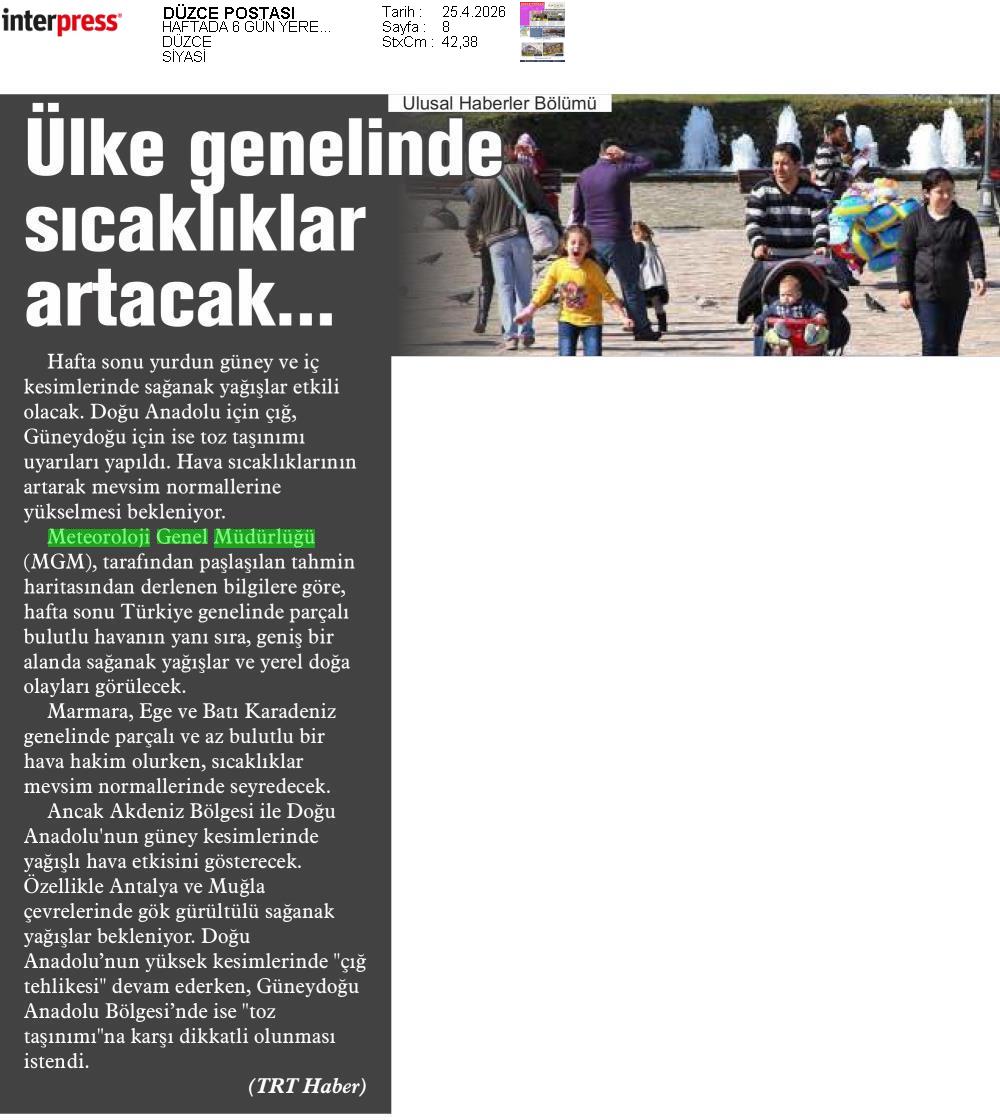 interpress

DÜZCE POSTASI
HAFTADA 6 GÜN YERE...
DÜZCE
SİYASİ

Tarih : 25.4.2026
Sayfa : 8
StxCm : 42,38

Ulusal Haberler Bölümü

Ülke genelinde sıcaklıklar artacak...

Hafta sonu yurdun güney ve iç kesimlerinde sağanak yağışlar etkili olacak. Doğu Anadolu için çığ, Güneydoğu için ise toz taşınımı uyarıları yapıldı. Hava sıcaklıklarının artarak mevsim normallerine yükselmesi bekleniyor.

Meteoroloji Genel Müdürlüğü (MGM), tarafından paşlaşılan tahmin haritasından derlenen bilgilere göre, hafta sonu Türkiye genelinde parçalı bulutlu havanın yanı sıra, geniş bir alanda sağanak yağışlar ve yerel doğa olayları görülecek.

Marmara, Ege ve Batı Karadeniz genelinde parçalı ve az bulutlu bir hava hakim olurken, sıcaklıklar mevsim normallerinde seyredecek.

Ancak Akdeniz Bölgesi ile Doğu Anadolu'nun güney kesimlerinde yağışlı hava etkisini gösterecek. Özellikle Antalya ve Muğla çevrelerinde gök gürültülü sağanak yağışlar bekleniyor. Doğu Anadolu'nun yüksek kesimlerinde "çığ tehlikesi" devam ederken, Güneydoğu Anadolu Bölgesi'nde ise "toz taşınımı"na karşı dikkatli olunması istendi.

(TRT Haber)